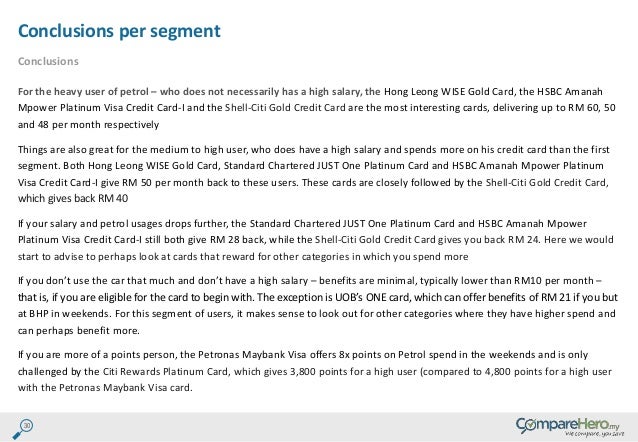 Conclusions per segment

Conclusions

For the heavy user of petrol – who does not necessarily has a high salary, the Hong Leong WISE Gold Card, the HSBC Amanah Mpower Platinum Visa Credit Card-I and the Shell-Citi Gold Credit Card are the most interesting cards, delivering up to RM 60, 50 and 48 per month respectively

Things are also great for the medium to high user, who does have a high salary and spends more on his credit card than the first segment. Both Hong Leong WISE Gold Card, Standard Chartered JUST One Platinum Card and HSBC Amanah Mpower Platinum Visa Credit Card-I give RM 50 per month back to these users. These cards are closely followed by the Shell-Citi Gold Credit Card, which gives back RM 40

If your salary and petrol usages drops further, the Standard Chartered JUST One Platinum Card and HSBC Amanah Mpower Platinum Visa Credit Card-I still both give RM 28 back, while the Shell-Citi Gold Credit Card gives you back RM 24. Here we would start to advise to perhaps look at cards that reward for other categories in which you spend more

If you don't use the car that much and don't have a high salary – benefits are minimal, typically lower than RM10 per month – that is, if you are eligible for the card to begin with. The exception is UOB's ONE card, which can offer benefits of RM 21 if you but at BHP in weekends. For this segment of users, it makes sense to look out for other categories where they have higher spend and can perhaps benefit more.

If you are more of a points person, the Petronas Maybank Visa offers 8x points on Petrol spend in the weekends and is only challenged by the Citi Rewards Platinum Card, which gives 3,800 points for a high user (compared to 4,800 points for a high user with the Petronas Maybank Visa card.

30

CompareHero.my
We compare, you save